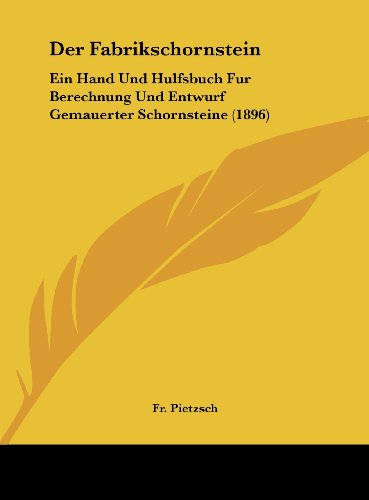 Der Fabrikschornstein

Ein Hand Und Hulfsbuch Fur Berechnung Und Entwurf Gemauerter Schornsteine (1896)

Fr. Pietzsch